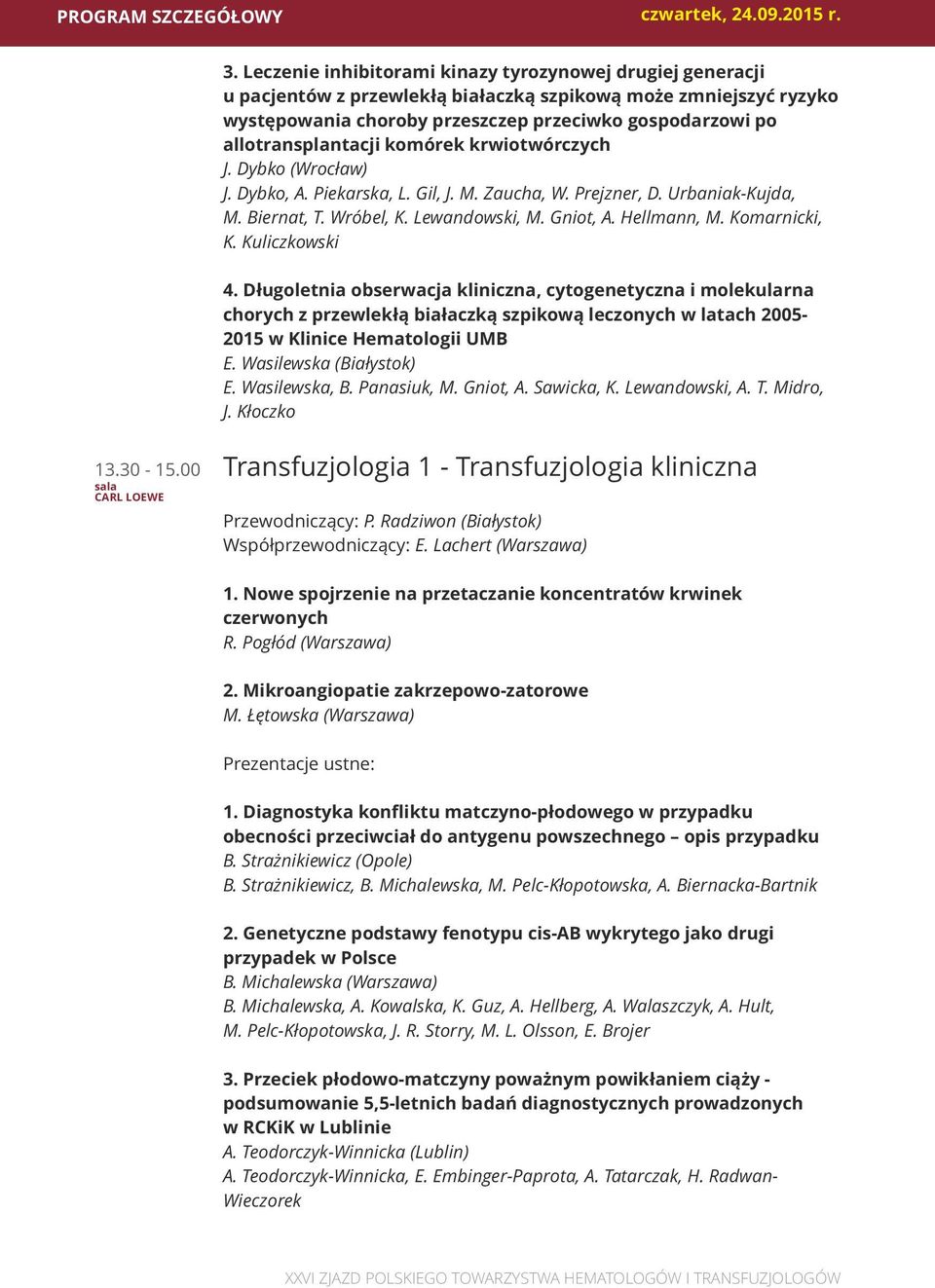 PROGRAM SZCZEGÓŁOWY

czwartek, 24.09.2015 r.

3. Leczenie inhibitorami kinazy tyrozynowej drugiej generacji u pacjentów z przewlekłą białaczką szpikową może zmniejszyć ryzyko występowania choroby przeszczep przeciwko gospodarzowi po allotransplantacji komórek krwiotwórczych
J. Dybko (Wrocław)
J. Dybko, A. Piekarska, L. Gil, J. M. Zaucha, W. Prejzner, D. Urbaniak-Kujda, M. Biernat, T. Wróbel, K. Lewandowski, M. Gniot, A. Hellmann, M. Komarnicki, K. Kuliczkowski

4. Długoletnia obserwacja kliniczna, cytogenetyczna i molekularna chorych z przewlekłą białaczką szpikową leczonych w latach 2005-2015 w Klinice Hematologii UMB
E. Wasilewska (Białystok)
E. Wasilewska, B. Panasiuk, M. Gniot, A. Sawicka, K. Lewandowski, A. T. Midro, J. Kłoczko

13.30 - 15.00
sala
CARL LOEWE

Transfuzjologia 1 - Transfuzjologia kliniczna

Przewodniczący: P. Radziwon (Białystok)
Współprzewodniczący: E. Lachert (Warszawa)

1. Nowe spojrzenie na przetaczanie koncentratów krwinek czerwonych
R. Pogłód (Warszawa)

2. Mikroangiopatie zakrzepowo-zatorowe
M. Łętowska (Warszawa)

Prezentacje ustne:

1. Diagnostyka konfliktu matczyno-płodowego w przypadku obecności przeciwciał do antygenu powszechnego – opis przypadku
B. Strażnikiewicz (Opole)
B. Strażnikiewicz, B. Michalewska, M. Pelc-Kłopotowska, A. Biernacka-Bartnik

2. Genetyczne podstawy fenotypu cis-AB wykrytego jako drugi przypadek w Polsce
B. Michalewska (Warszawa)
B. Michalewska, A. Kowalska, K. Guz, A. Hellberg, A. Walaszczyk, A. Hult, M. Pelc-Kłopotowska, J. R. Storry, M. L. Olsson, E. Brojer

3. Przeciek płodowo-matczyny poważnym powikłaniem ciąży - podsumowanie 5,5-letnich badań diagnostycznych prowadzonych w RCKiK w Lublinie
A. Teodorczyk-Winnicka (Lublin)
A. Teodorczyk-Winnicka, E. Embinger-Paprota, A. Tatarczak, H. Radwan-Wieczorek

XXVI ZJAZD POLSKIEGO TOWARZYSTWA HEMATOLOGÓW I TRANSFUZJOLOGÓW